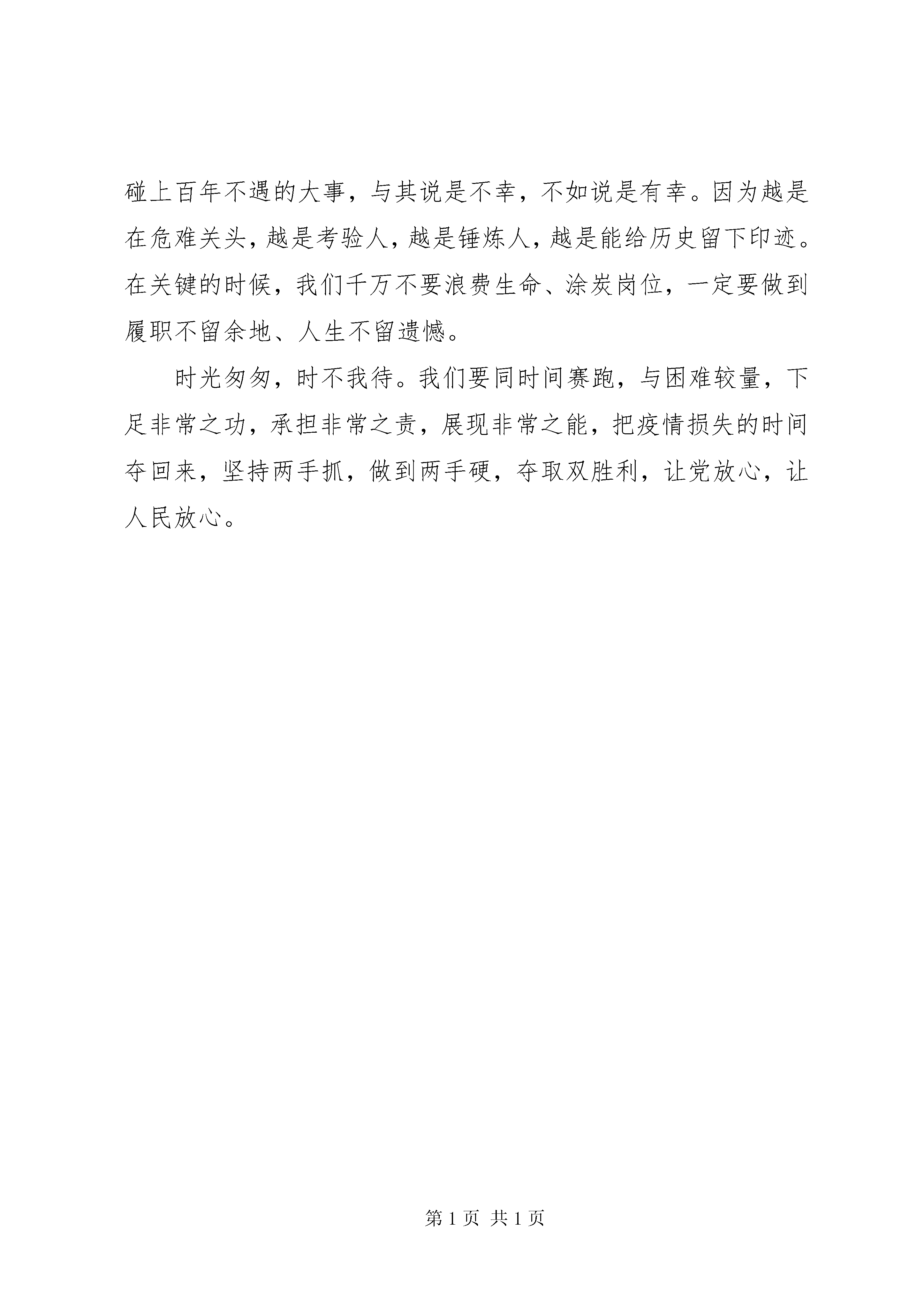 碰上百年不遇的大事，与其说是不幸，不如说是有幸。因为越是在危难关头，越是考验人，越是锤炼人，越是能给历史留下印迹。在关键的时候，我们千万不要浪费生命、涂炭岗位，一定要做到履职不留余地、人生不留遗憾。

时光匆匆，时不我待。我们要同时间赛跑，与困难较量，下足非常之功，承担非常之责，展现非常之能，把疫情损失的时间夺回来，坚持两手抓，做到两手硬，夺取双胜利，让党放心，让人民放心。

第 1 页 共 1 页